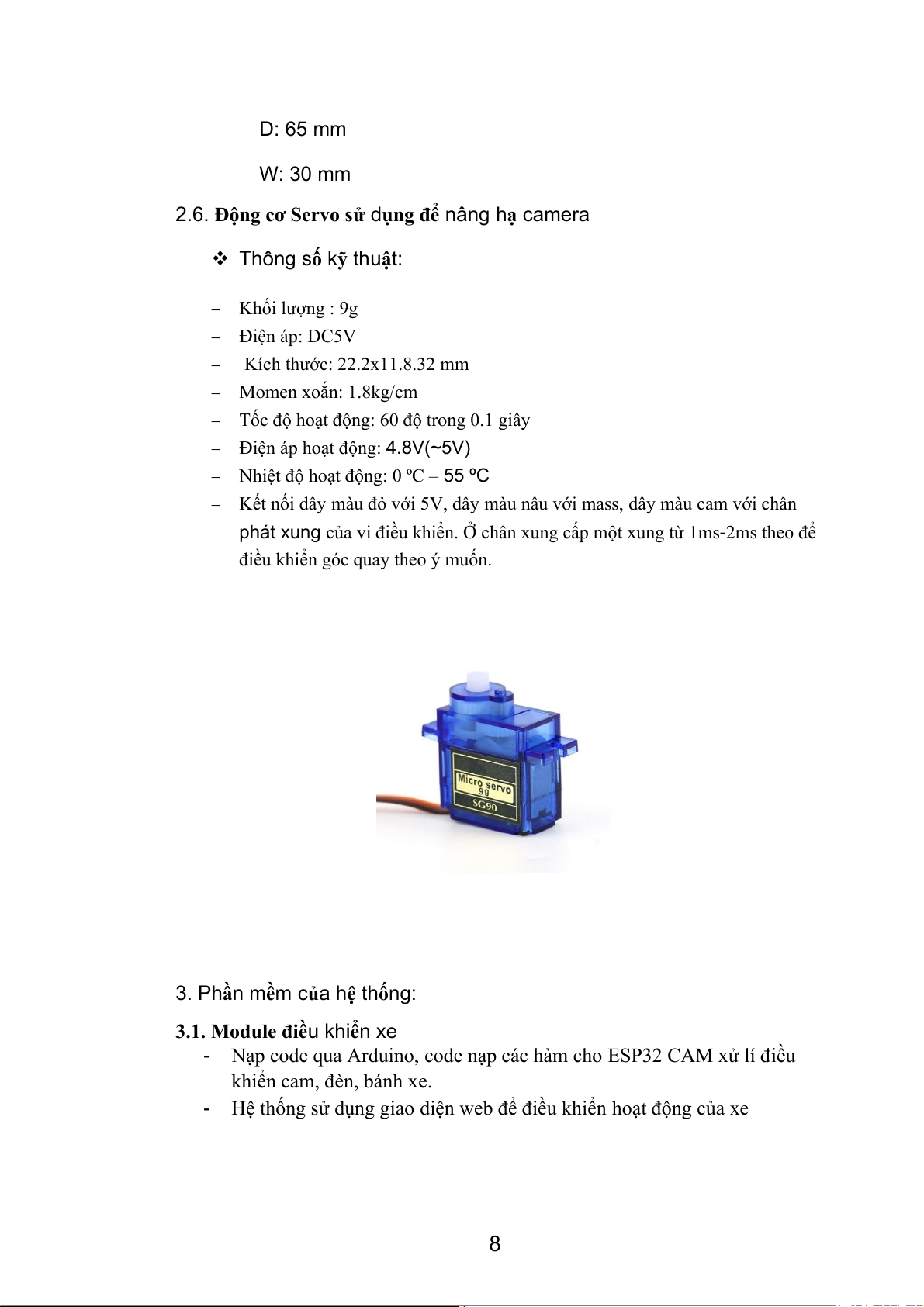 D: 65 mm

W: 30 mm

2.6. Động cơ Servo sử dụng để nâng hạ camera

❖ Thông số kỹ thuật:

– Khối lượng : 9g
– Điện áp: DC5V
– Kích thước: 22.2x11.8.32 mm
– Momen xoắn: 1.8kg/cm
– Tốc độ hoạt động: 60 độ trong 0.1 giây
– Điện áp hoạt động: 4.8V(~5V)
– Nhiệt độ hoạt động: 0 ºC – 55 ºC
– Kết nối dây màu đỏ với 5V, dây màu nâu với mass, dây màu cam với chân phát xung của vi điều khiển. Ở chân xung cấp một xung từ 1ms-2ms theo để điều khiển góc quay theo ý muốn.

Micro servo 9g SG90

3. Phần mềm của hệ thống:

3.1. Module điều khiển xe
- Nạp code qua Arduino, code nạp các hàm cho ESP32 CAM xử lí điều khiển cam, đèn, bánh xe.
- Hệ thống sử dụng giao diện web để điều khiển hoạt động của xe

8